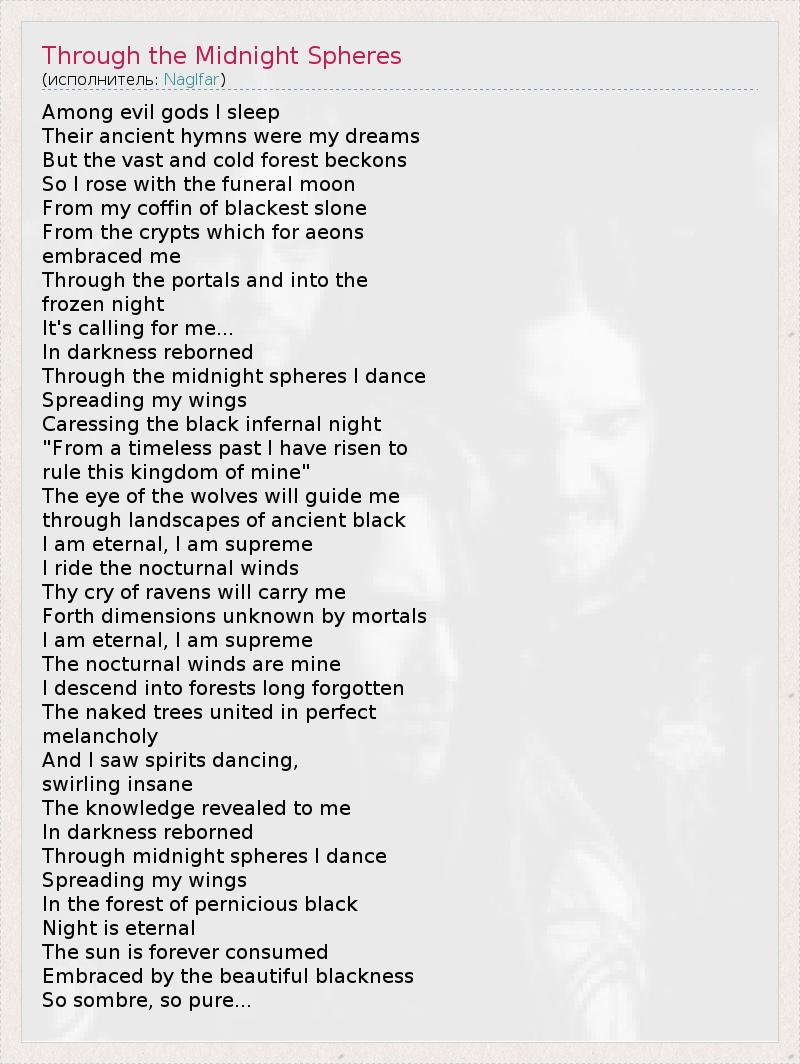 Through the Midnight Spheres
(исполнитель: Naglfar)

Among evil gods I sleep
Their ancient hymns were my dreams
But the vast and cold forest beckons
So I rose with the funeral moon
From my coffin of blackest slone
From the crypts which for aeons embraced me
Through the portals and into the frozen night
It's calling for me...
In darkness reborned
Through the midnight spheres I dance
Spreading my wings
Caressing the black infernal night
"From a timeless past I have risen to rule this kingdom of mine"
The eye of the wolves will guide me
through landscapes of ancient black
I am eternal, I am supreme
I ride the nocturnal winds
Thy cry of ravens will carry me
Forth dimensions unknown by mortals
I am eternal, I am supreme
The nocturnal winds are mine
I descend into forests long forgotten
The naked trees united in perfect melancholy
And I saw spirits dancing, swirling insane
The knowledge revealed to me
In darkness reborned
Through midnight spheres I dance
Spreading my wings
In the forest of pernicious black
Night is eternal
The sun is forever consumed
Embraced by the beautiful blackness
So sombre, so pure...